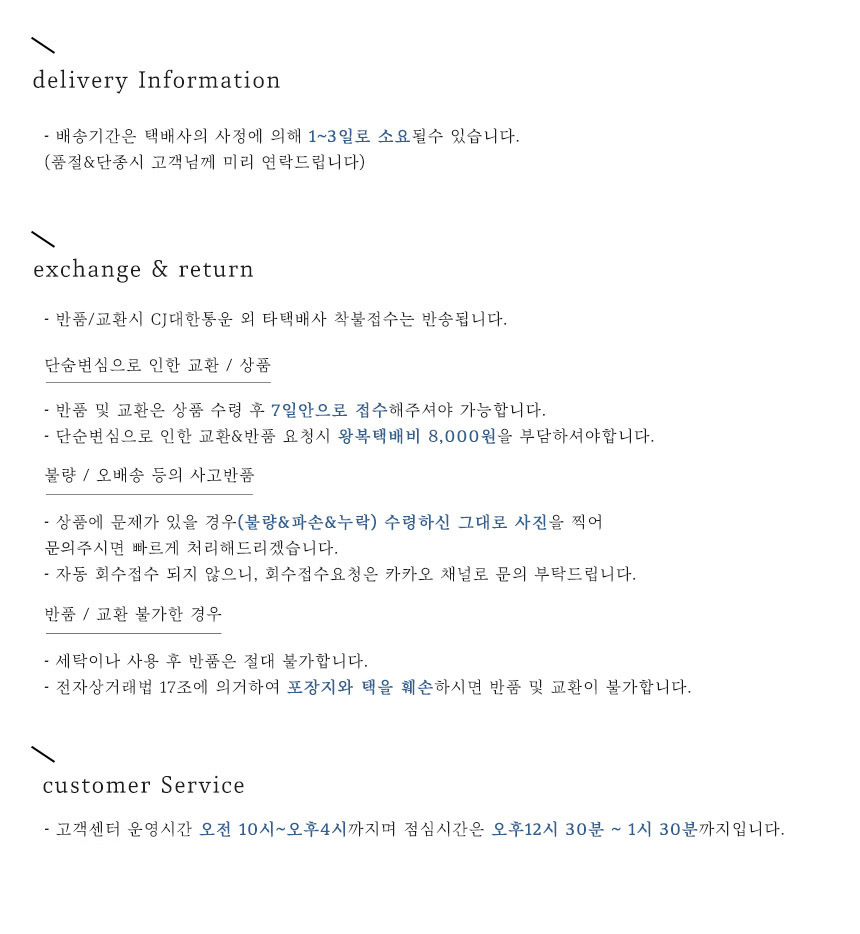 delivery Information

- 배송기간은 택배사의 사정에 의해 1~3일로 소요될수 있습니다.
(품절&단종시 고객님께 미리 연락드립니다)

exchange & return

- 반품/교환시 CJ대한통운 외 타택배사 착불접수는 반송됩니다.

단숨변심으로 인한 교환 / 상품

- 반품 및 교환은 상품 수령 후 7일안으로 접수해주셔야 가능합니다.
- 단순변심으로 인한 교환&반품 요청시 왕복택배비 8,000원을 부담하셔야합니다.

불량 / 오배송 등의 사고반품

- 상품에 문제가 있을 경우(불량&파손&누락) 수령하신 그대로 사진을 찍어 문의주시면 빠르게 처리해드리겠습니다.
- 자동 회수접수 되지 않으니, 회수접수요청은 카카오 채널로 문의 부탁드립니다.

반품 / 교환 불가한 경우

- 세탁이나 사용 후 반품은 절대 불가합니다.
- 전자상거래법 17조에 의거하여 포장지와 택을 훼손하시면 반품 및 교환이 불가합니다.

customer Service

- 고객센터 운영시간 오전 10시~오후4시까지며 점심시간은 오후12시 30분 ~ 1시 30분까지입니다.